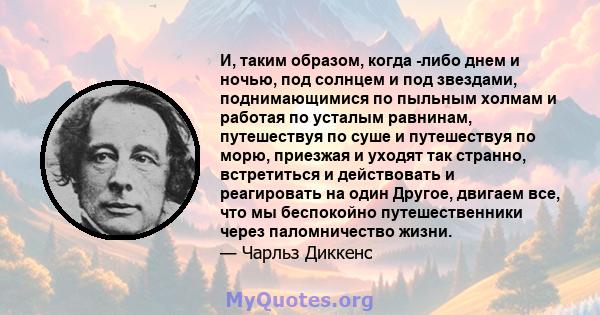 И, таким образом, когда -либо днем и ночью, под солнцем и под звездами, поднимающимися по пыльным холмам и работая по усталым равнинам, путешествуя по суше и путешествуя по морю, приезжая и уходят так странно, встретиться и действовать и реагировать на один Другое, двигаем все, что мы беспокойно путешественники через паломничество жизни.
— Чарльз Диккенс

MyQuotes.org